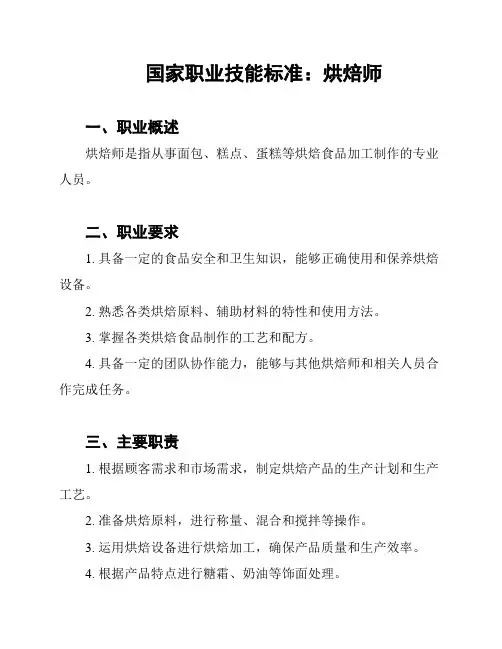 国家职业技能标准：烘焙师

一、职业概述

烘焙师是指从事面包、糕点、蛋糕等烘焙食品加工制作的专业人员。

二、职业要求

1. 具备一定的食品安全和卫生知识，能够正确使用和保养烘焙设备。

2. 熟悉各类烘焙原料、辅助材料的特性和使用方法。

3. 掌握各类烘焙食品制作的工艺和配方。

4. 具备一定的团队协作能力，能够与其他烘焙师和相关人员合作完成任务。

三、主要职责

1. 根据顾客需求和市场需求，制定烘焙产品的生产计划和生产工艺。

2. 准备烘焙原料，进行称量、混合和搅拌等操作。

3. 运用烘焙设备进行烘焙加工，确保产品质量和生产效率。

4. 根据产品特点进行糖霜、奶油等饰面处理。